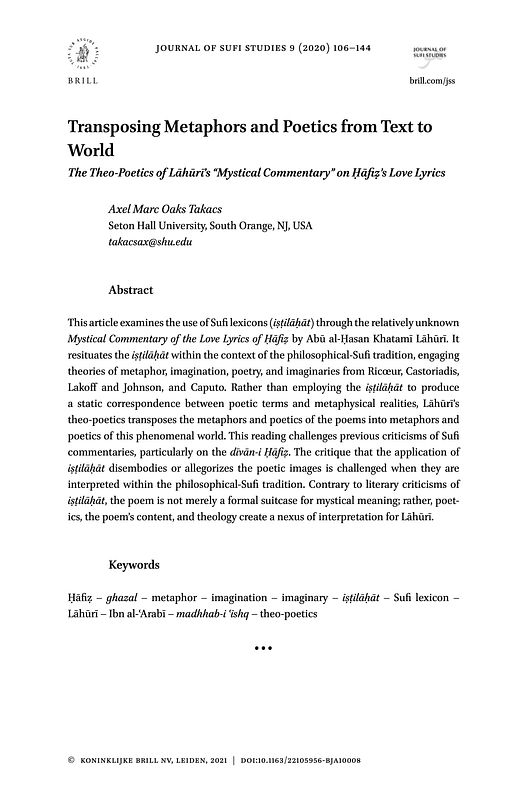 BRILL

JOURNAL OF SUFI STUDIES 9 (2020) 106–144

JOURNAL OF SUFI STUDIES

brill.com/jss

Transposing Metaphors and Poetics from Text to World

The Theo-Poetics of Lāhūrī's "Mystical Commentary" on Ḥāfiẓ's Love Lyrics

Axel Marc Oaks Takacs
Seton Hall University, South Orange, NJ, USA
takacsax@shu.edu

Abstract

This article examines the use of Sufi lexicons (iṣṭilāḥāt) through the relatively unknown Mystical Commentary of the Love Lyrics of Ḥāfiẓ by Abū al-Ḥasan Khatamī Lāhūrī. It resituates the iṣṭilāḥāt within the context of the philosophical-Sufi tradition, engaging theories of metaphor, imagination, poetry, and imaginaries from Ricœur, Castoriadis, Lakoff and Johnson, and Caputo. Rather than employing the iṣṭilāḥāt to produce a static correspondence between poetic terms and metaphysical realities, Lāhūrī's theo-poetics transposes the metaphors and poetics of the poems into metaphors and poetics of this phenomenal world. This reading challenges previous criticisms of Sufi commentaries, particularly on the dīvān-i Ḥāfiẓ. The critique that the application of iṣṭilāḥāt disembodies or allegorizes the poetic images is challenged when they are interpreted within the philosophical-Sufi tradition. Contrary to literary criticisms of iṣṭilāḥāt, the poem is not merely a formal suitcase for mystical meaning; rather, poetics, the poem's content, and theology create a nexus of interpretation for Lāhūrī.

Keywords

Ḥāfiẓ – ghazal – metaphor – imagination – imaginary – iṣṭilāḥāt – Sufi lexicon – Lāhūrī – Ibn al-ʿArabī – madhhab-i ʿishq – theo-poetics

•••

© KONINKLIJKE BRILL NV, LEIDEN, 2021 | DOI:10.1163/22105956-BJA10008